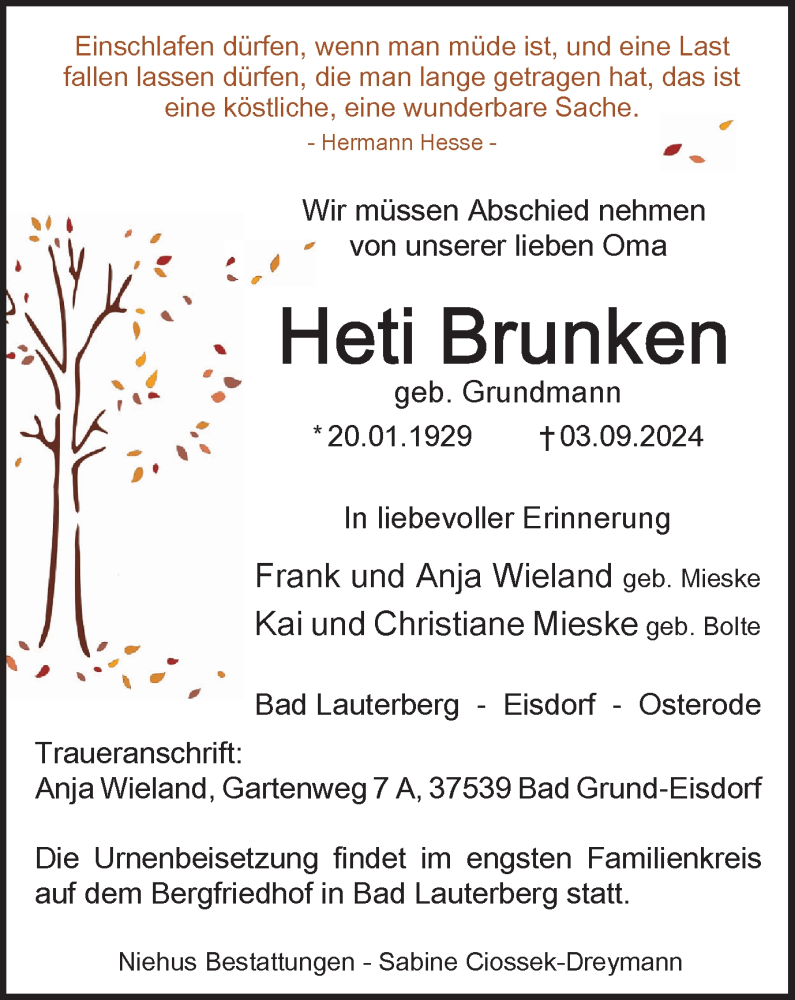 Einschlafen dürfen, wenn man müde ist, und eine Last fallen lassen dürfen, die man lange getragen hat, das ist eine köstliche, eine wunderbare Sache.
- Hermann Hesse -

Wir müssen Abschied nehmen von unserer lieben Oma

Heti Brunken
geb. Grundmann
* 20.01.1929 † 03.09.2024

In liebevoller Erinnerung

Frank und Anja Wieland geb. Mieske
Kai und Christiane Mieske geb. Bolte

Bad Lauterberg - Eisdorf - Osterode

Traueranschrift:
Anja Wieland, Gartenweg 7 A, 37539 Bad Grund-Eisdorf

Die Urnenbeisetzung findet im engsten Familienkreis auf dem Bergfriedhof in Bad Lauterberg statt.

Niehus Bestattungen - Sabine Ciossek-Dreymann